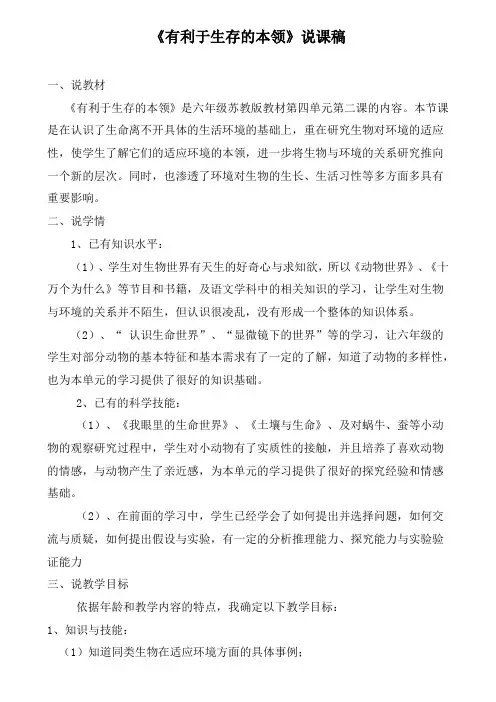 《有利于生存的本领》说课稿

一、说教材

《有利于生存的本领》是六年级苏教版教材第四单元第二课的内容。本节课是在认识了生命离不开具体的生活环境的基础上，重在研究生物对环境的适应性，使学生了解它们的适应环境的本领，进一步将生物与环境的关系研究推向一个新的层次。同时，也渗透了环境对生物的生长、生活习性等多方面多具有重要影响。

二、说学情

1、已有知识水平：

（1）、学生对生物世界有天生的好奇心与求知欲，所以《动物世界》、《十万个为什么》等节目和书籍，及语文学科中的相关知识的学习，让学生对生物与环境的关系并不陌生，但认识很凌乱，没有形成一个整体的知识体系。

（2）、“认识生命世界”、“显微镜下的世界”等的学习，让六年级的学生对部分动物的基本特征和基本需求有了一定的了解，知道了动物的多样性，也为本单元的学习提供了很好的知识基础。

2、已有的科学技能：

（1）、《我眼里的生命世界》、《土壤与生命》、及对蜗牛、蚕等小动物的观察研究过程中，学生对小动物有了实质性的接触，并且培养了喜欢动物的情感，与动物产生了亲近感，为本单元的学习提供了很好的探究经验和情感基础。

（2）、在前面的学习中，学生已经学会了如何提出并选择问题，如何交流与质疑，如何提出假设与实验，有一定的分析推理能力、探究能力与实验验证能力

三、说教学目标

依据年龄和教学内容的特点，我确定以下教学目标：

1、知识与技能：

（1）知道同类生物在适应环境方面的具体事例；